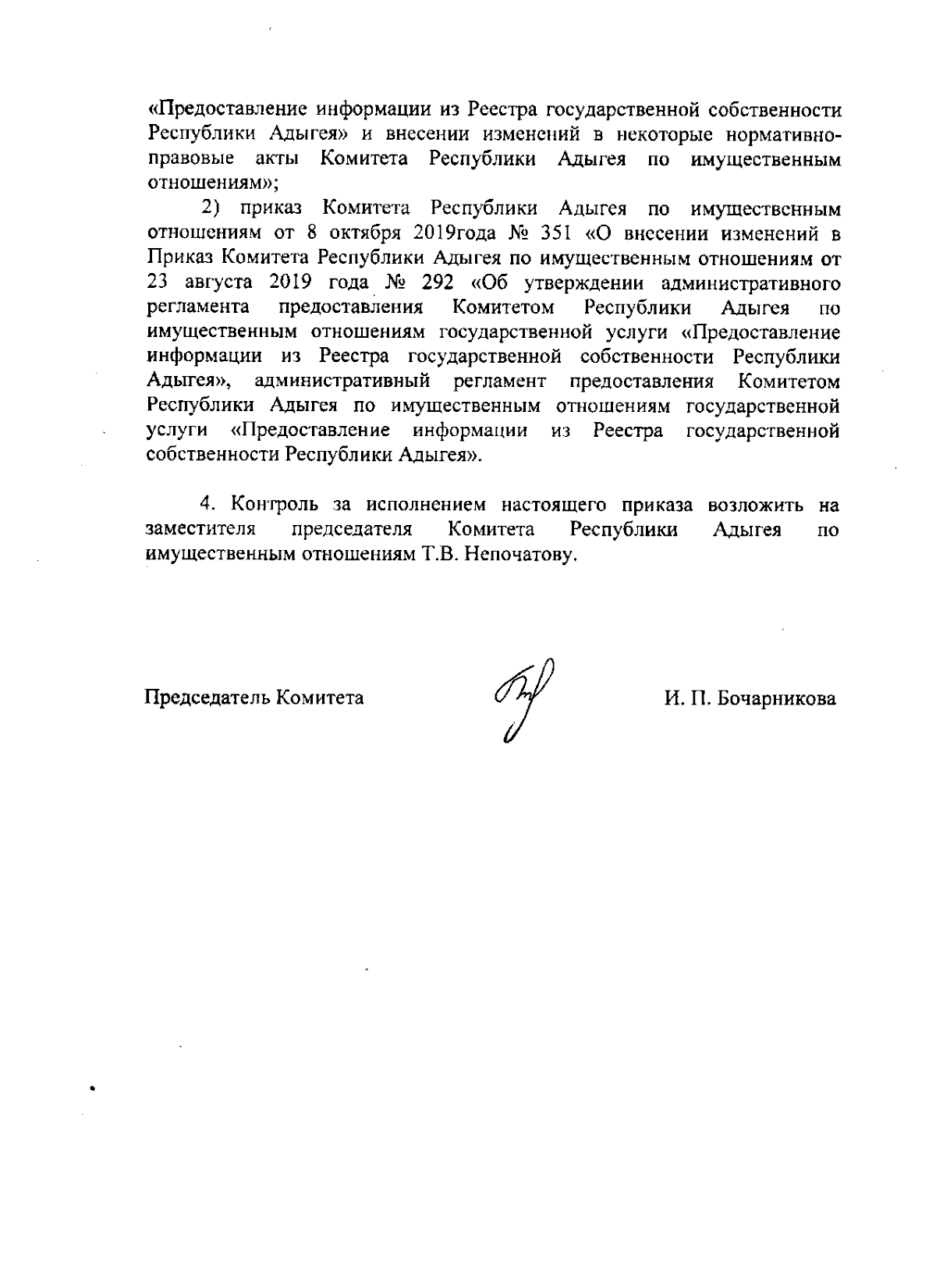 «Предоставление информации из Реестра государственной собственности Республики Адыгея» и внесении изменений в некоторые нормативно-правовые акты Комитета Республики Адыгея по имущественным отношениям»;

2) приказ Комитета Республики Адыгея по имущественным отношениям от 8 октября 2019года № 351 «О внесении изменений в Приказ Комитета Республики Адыгея по имущественным отношениям от 23 августа 2019 года № 292 «Об утверждении административного регламента предоставления Комитетом Республики Адыгея по имущественным отношениям государственной услуги «Предоставление информации из Реестра государственной собственности Республики Адыгея», административный регламент предоставления Комитетом Республики Адыгея по имущественным отношениям государственной услуги «Предоставление информации из Реестра государственной собственности Республики Адыгея».

4. Контроль за исполнением настоящего приказа возложить на заместителя председателя Комитета Республики Адыгея по имущественным отношениям Т.В. Непочатову.

Председатель Комитета И. П. Бочарникова